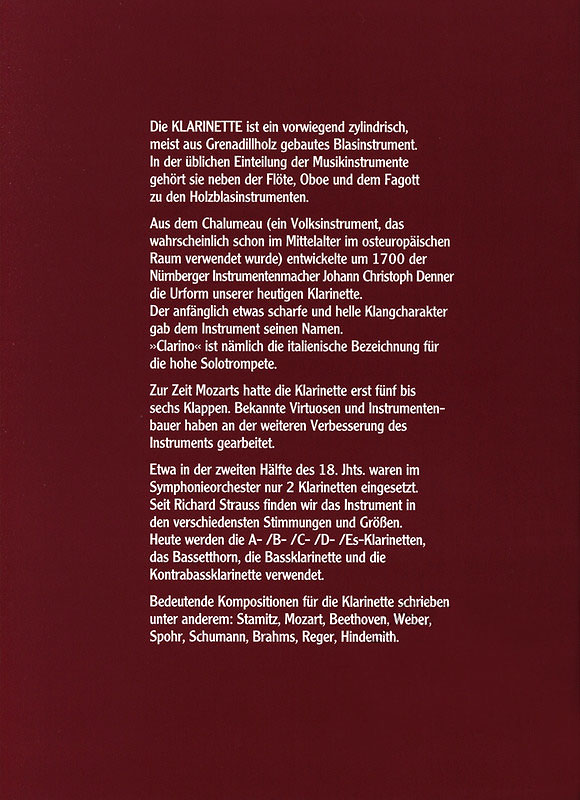 Die KLARINETTE ist ein vorwiegend zylindrisch, meist aus Grenadillholz gebautes Blasinstrument. In der üblichen Einteilung der Musikinstrumente gehört sie neben der Flöte, Oboe und dem Fagott zu den Holzblasinstrumenten.

Aus dem Chalumeau (ein Volksinstrument, das wahrscheinlich schon im Mittelalter im osteuropäischen Raum verwendet wurde) entwickelte um 1700 der Nürnberger Instrumentenmacher Johann Christoph Denner die Urform unserer heutigen Klarinette.
Der anfänglich etwas scharfe und helle Klangcharakter gab dem Instrument seinen Namen.
»Clarino« ist nämlich die italienische Bezeichnung für die hohe Solotrompete.

Zur Zeit Mozarts hatte die Klarinette erst fünf bis sechs Klappen. Bekannte Virtuosen und Instrumentenbauer haben an der weiteren Verbesserung des Instruments gearbeitet.

Etwa in der zweiten Hälfte des 18. Jhts. waren im Symphonieorchester nur 2 Klarinetten eingesetzt.
Seit Richard Strauss finden wir das Instrument in den verschiedensten Stimmungen und Größen.
Heute werden die A- /B- /C- /D- /Es-Klarinetten, das Bassetthorn, die Bassklarinette und die Kontrabassklarinette verwendet.

Bedeutende Kompositionen für die Klarinette schrieben unter anderem: Stamitz, Mozart, Beethoven, Weber, Spohr, Schumann, Brahms, Reger, Hindemith.